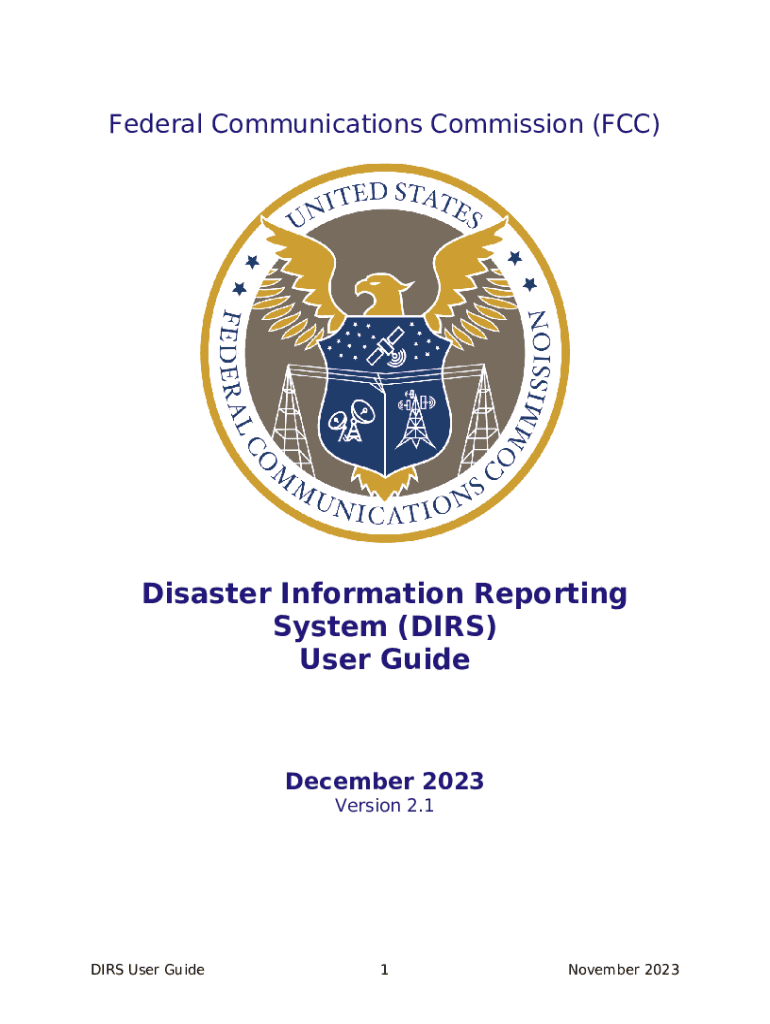 Federal Communications Commission (FCC)

UNITED STATES FEDERAL COMMUNICATIONS COMMISSION

Disaster Information Reporting System (DIRS) User Guide

December 2023
Version 2.1

DIRS User Guide
1
November 2023